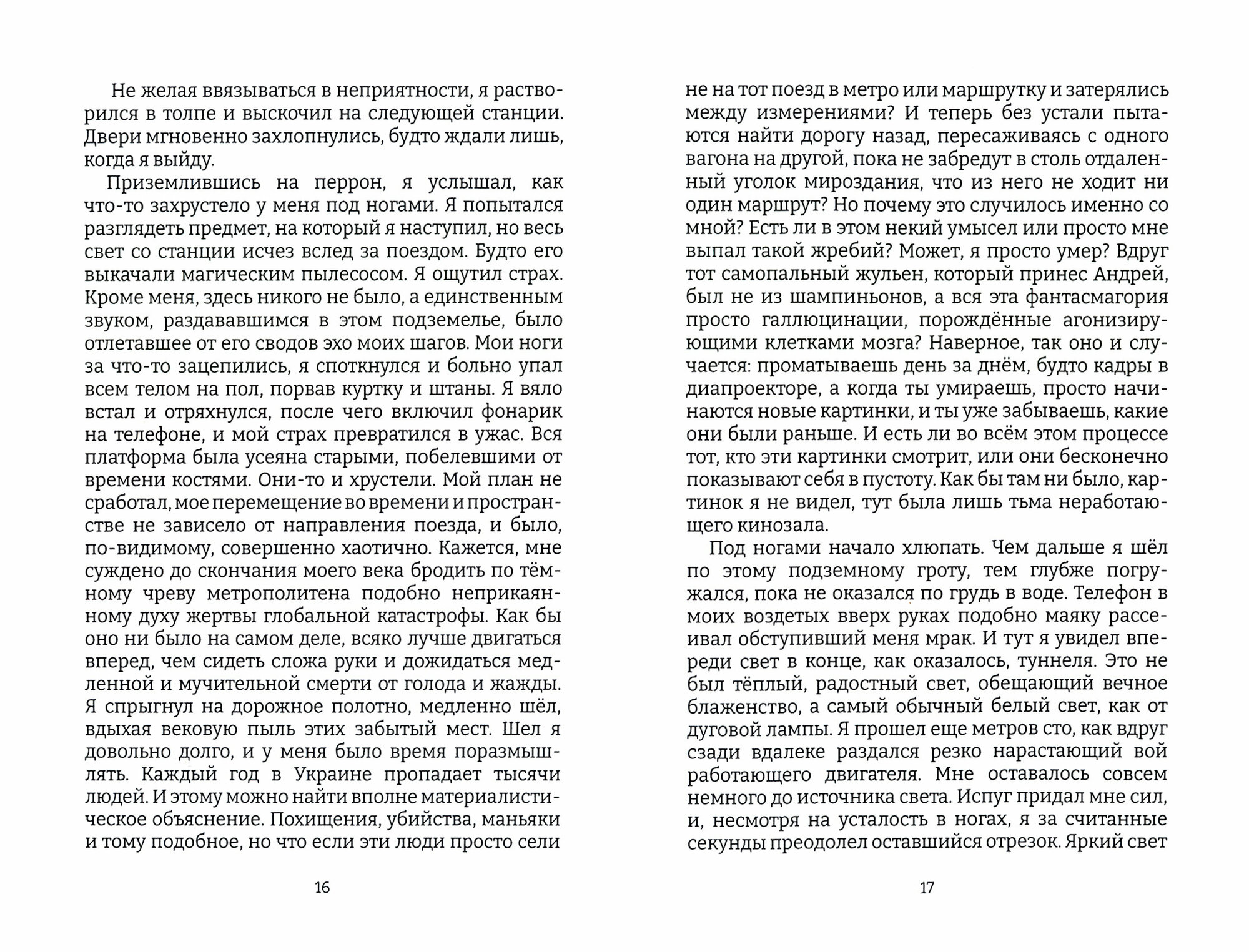 Не желая ввязываться в неприятности, я растворился в толпе и выскочил на следующей станции. Двери мгновенно захлопнулись, будто ждали лишь, когда я выйду.

Приземлившись на перрон, я услышал, как что-то захрустело у меня под ногами. Я попытался разглядеть предмет, на который я наступил, но весь свет со станции исчез вслед за поездом. Будто его выкачали магическим пылесосом. Я ощутил страх. Кроме меня, здесь никого не было, а единственным звуком, раздававшимся в этом подземелье, было отлетавшее от его сводов эхо моих шагов. Мои ноги за что-то зацепились, я споткнулся и больно упал всем телом на пол, порвав куртку и штаны. Я вяло встал и отряхнулся, после чего включил фонарик на телефоне, и мой страх превратился в ужас. Вся платформа была усеяна старыми, побелевшими от времени костями. Они-то и хрустели. Мой план не сработал, мое перемещение во времени и пространстве не зависело от направления поезда, и было, по-видимому, совершенно хаотично. Кажется, мне суждено до скончания моего века бродить по тёмному чреву метрополитена подобно неприкаянному духу жертвы глобальной катастрофы. Как бы оно ни было на самом деле, всяко лучше двигаться вперед, чем сидеть сложа руки и дожидаться медленной и мучительной смерти от голода и жажды. Я спрыгнул на дорожное полотно, медленно шёл, вдыхая вековую пыль этих забытый мест. Шел я довольно долго, и у меня было время поразмышлять. Каждый год в Украине пропадает тысячи людей. И этому можно найти вполне материалистическое объяснение. Похищения, убийства, маньяки и тому подобное, но что если эти люди просто сели

16

не на тот поезд в метро или маршрутку и затерялись между измерениями? И теперь без устали пытаются найти дорогу назад, пересаживаясь с одного вагона на другой, пока не забредут в столь отдаленный уголок мироздания, что из него не ходит ни один маршрут? Но почему это случилось именно со мной? Есть ли в этом некий умысел или просто мне выпал такой жребий? Может, я просто умер? Вдруг тот самопальный жульен, который принес Андрей, был не из шампиньонов, а вся эта фантасмагория просто галлюцинации, порождённые агонизирующими клетками мозга? Наверное, так оно и случается: проматываешь день за днём, будто кадры в диапроекторе, а когда ты умираешь, просто начинаются новые картинки, и ты уже забываешь, какие они были раньше. И есть ли во всём этом процессе тот, кто эти картинки смотрит, или они бесконечно показывают себя в пустоту. Как бы там ни было, картинок я не видел, тут была лишь тьма неработающего кинозала.

Под ногами начало хлюпать. Чем дальше я шёл по этому подземному гроту, тем глубже погружался, пока не оказался по грудь в воде. Телефон в моих воздетых вверх руках подобно маяку рассеивал обступивший меня мрак. И тут я увидел впереди свет в конце, как оказалось, туннеля. Это не был тёплый, радостный свет, обещающий вечное блаженство, а самый обычный белый свет, как от дуговой лампы. Я прошел еще метров сто, как вдруг сзади вдалеке раздался резко нарастающий вой работающего двигателя. Мне оставалось совсем немного до источника света. Испуг придал мне сил, и, несмотря на усталость в ногах, я за считанные секунды преодолел оставшийся отрезок. Яркий свет

17